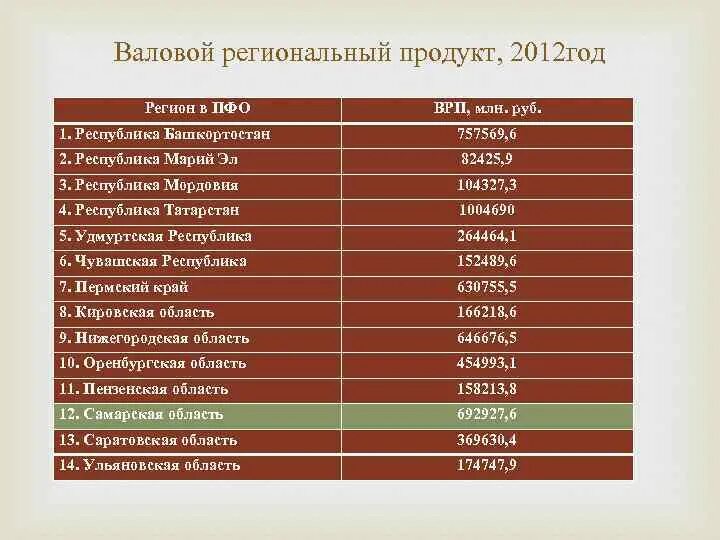 Валовой региональный продукт, 2012год

| Регион в ПФО | ВРП, млн. руб. |
|---|---|
| 1. Республика Башкортостан | 757569,6 |
| 2. Республика Марий Эл | 82425,9 |
| 3. Республика Мордовия | 104327,3 |
| 4. Республика Татарстан | 1004690 |
| 5. Удмуртская Республика | 264464,1 |
| 6. Чувашская Республика | 152489,6 |
| 7. Пермский край | 630755,5 |
| 8. Кировская область | 166218,6 |
| 9. Нижегородская область | 646676,5 |
| 10. Оренбургская область | 454993,1 |
| 11. Пензенская область | 158213,8 |
| 12. Самарская область | 692927,6 |
| 13. Саратовская область | 369630,4 |
| 14. Ульяновская область | 174747,9 |